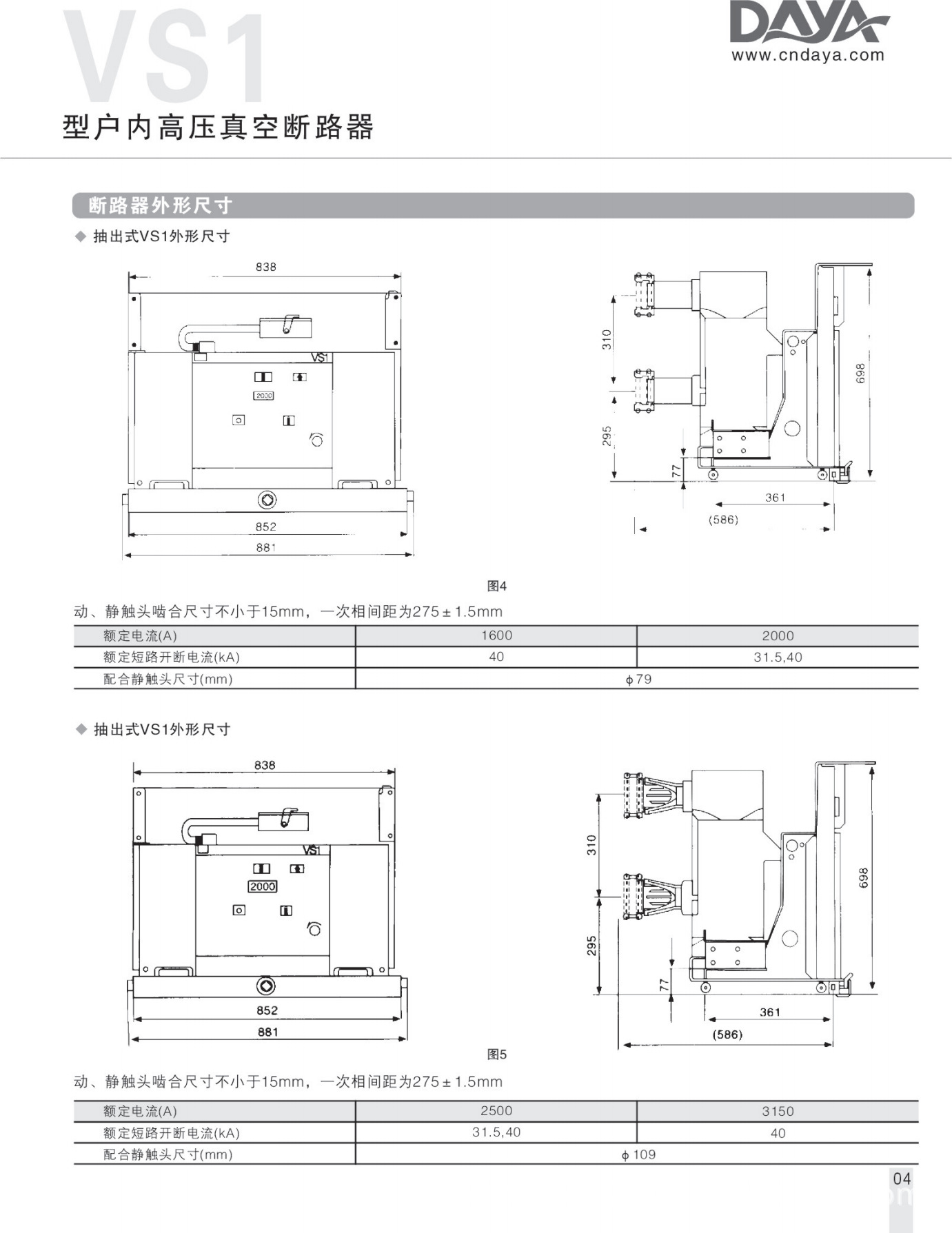 VS1
型户内高压真空断路器

DAYA
www.cndaya.com

断路器外形尺寸

◆ 抽出式VS1外形尺寸

838
VS1
2000
852
881
310
295
77
698
361
(586)

图4

动、静触头啮合尺寸不小于15mm，一次相间距为275±1.5mm

| 额定电流(A) | 1600 | 2000 |
|---|---|---|
| 额定短路开断电流(kA) | 40 | 31.5,40 |
| 配合静触头尺寸(mm) | ϕ79 | |

◆ 抽出式VS1外形尺寸

838
VS1
2000
852
881
310
295
77
698
361
(586)

图5

动、静触头啮合尺寸不小于15mm，一次相间距为275±1.5mm

| 额定电流(A) | 2500 | 3150 |
|---|---|---|
| 额定短路开断电流(kA) | 31.5,40 | 40 |
| 配合静触头尺寸(mm) | ϕ109 | |

04